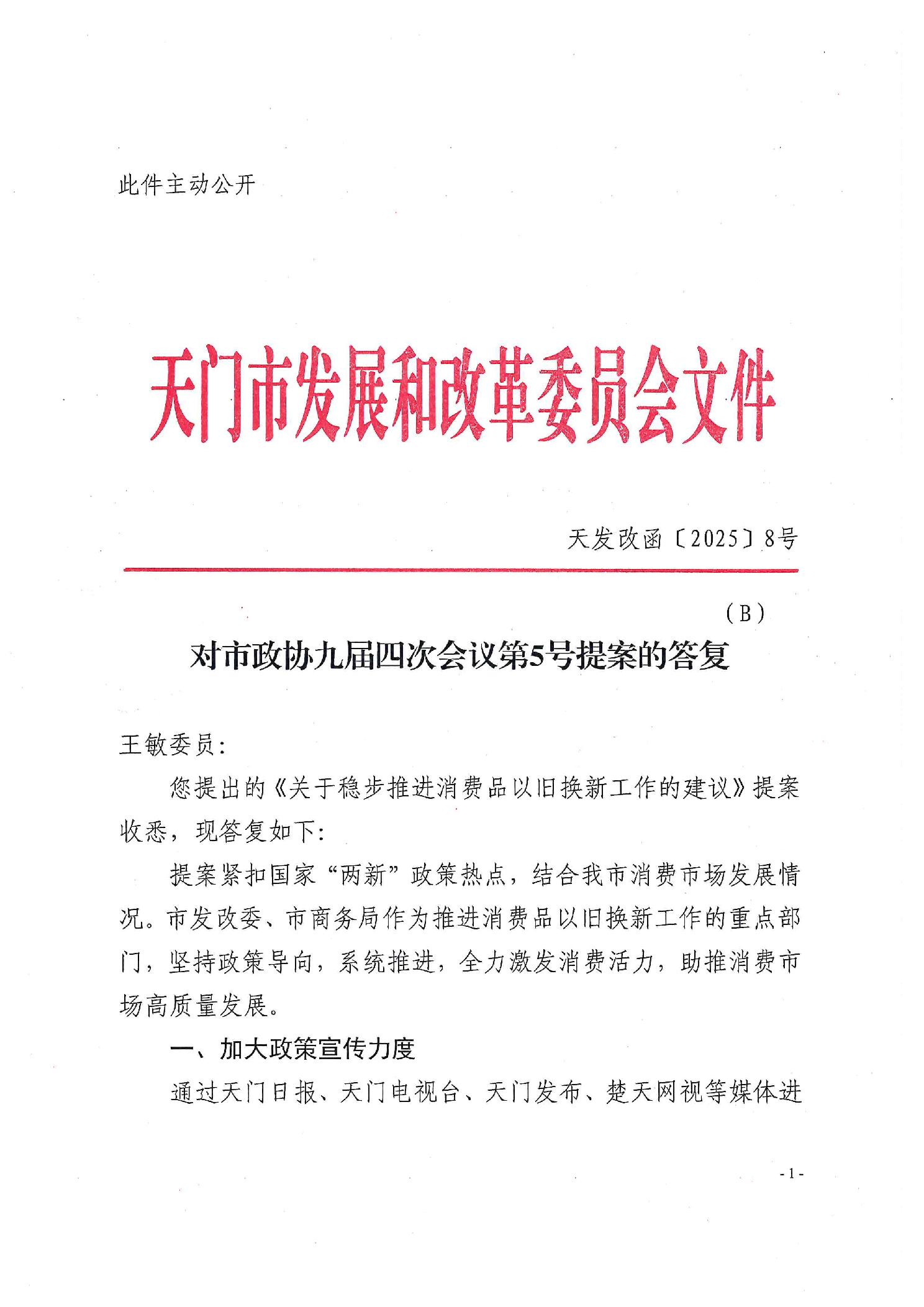 此件主动公开

天门市发展和改革委员会文件

天发改函〔2025〕8号

（B）

对市政协九届四次会议第5号提案的答复

王敏委员：

您提出的《关于稳步推进消费品以旧换新工作的建议》提案收悉，现答复如下：

提案紧扣国家“两新”政策热点，结合我市消费市场发展情况。市发改委、市商务局作为推进消费品以旧换新工作的重点部门，坚持政策导向，系统推进，全力激发消费活力，助推消费市场高质量发展。

一、加大政策宣传力度

通过天门日报、天门电视台、天门发布、楚天网视等媒体进

- 1 -